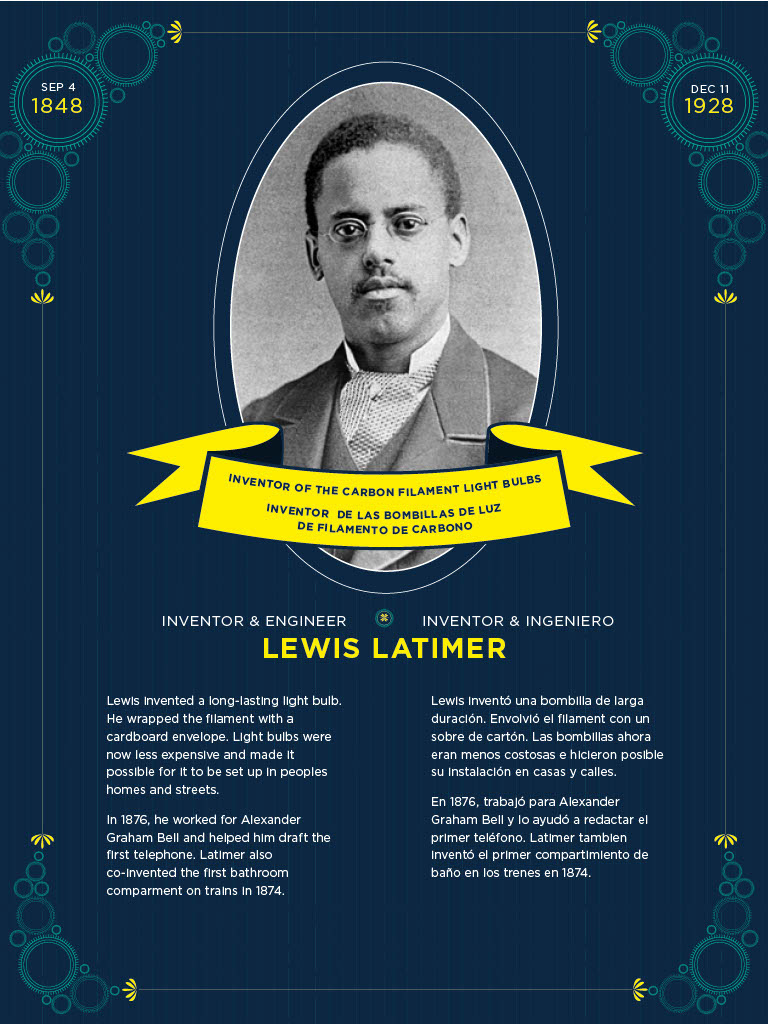 SEP 4
1848

DEC 11
1928

INVENTOR OF THE CARBON FILAMENT LIGHT BULBS
INVENTOR DE LAS BOMBILLAS DE LUZ DE FILAMENTO DE CARBONO

INVENTOR & ENGINEER

INVENTOR & INGENIERO

LEWIS LATIMER

Lewis invented a long-lasting light bulb. He wrapped the filament with a cardboard envelope. Light bulbs were now less expensive and made it possible for it to be set up in peoples homes and streets.

In 1876, he worked for Alexander Graham Bell and helped him draft the first telephone. Latimer also co-invented the first bathroom comparment on trains in 1874.

Lewis inventó una bombilla de larga duración. Envolvió el filament con un sobre de cartón. Las bombillas ahora eran menos costosas e hicieron posible su instalación en casas y calles.

En 1876, trabajó para Alexander Graham Bell y lo ayudó a redactar el primer teléfono. Latimer tambien inventó el primer compartimiento de baño en los trenes en 1874.